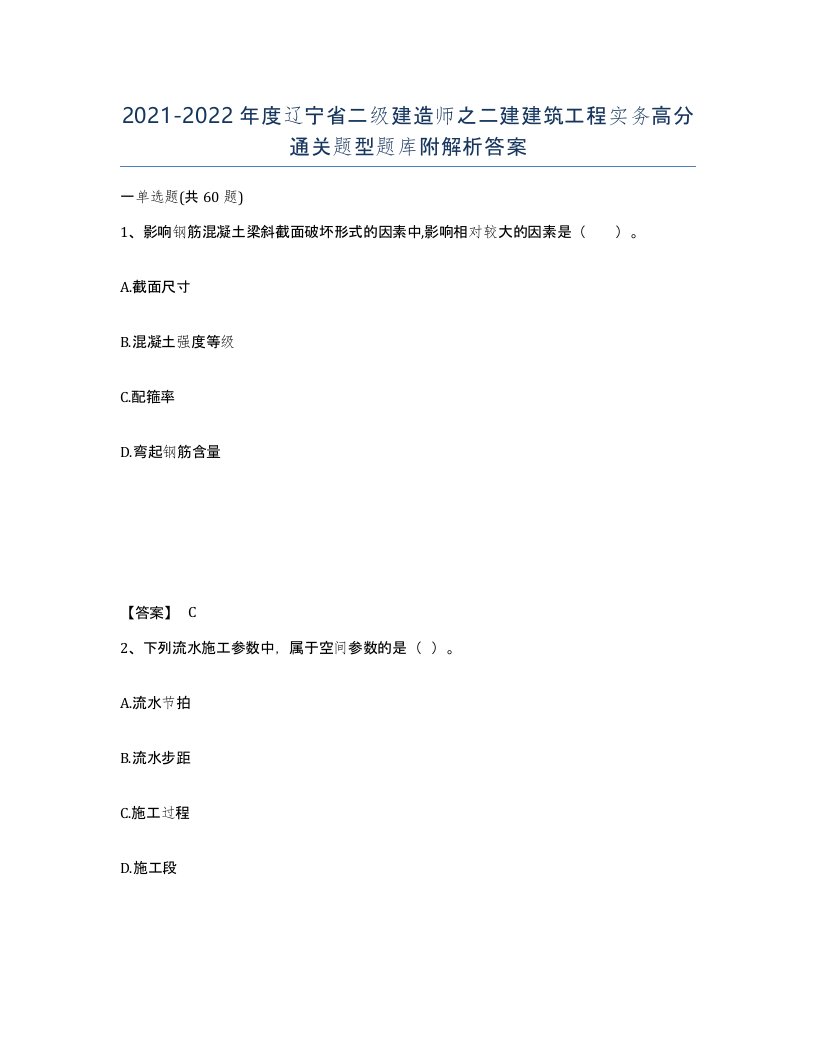 2021-2022年度辽宁省二级建造师之二建建筑工程实务高分通关题型题库附解析答案

一单选题(共60题)

1、影响钢筋混凝土梁斜截面破坏形式的因素中,影响相对较大的因素是（　　）。

A.截面尺寸

B.混凝土强度等级

C.配箍率

D.弯起钢筋含量

【答案】 C

2、下列流水施工参数中，属于空间参数的是（ ）。

A.流水节拍

B.流水步距

C.施工过程

D.施工段